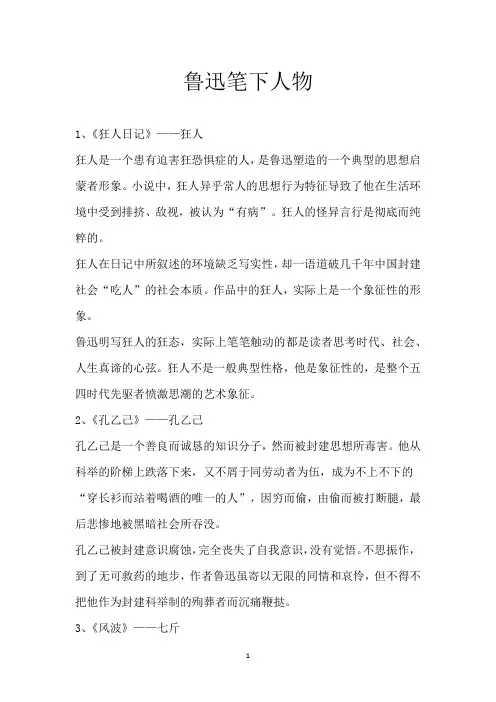 鲁迅笔下人物

1、《狂人日记》——狂人

狂人是一个患有迫害狂恐惧症的人，是鲁迅塑造的一个典型的思想启蒙者形象。小说中，狂人异乎常人的思想行为特征导致了他在生活环境中受到排挤、敌视，被认为“有病”。狂人的怪异言行是彻底而纯粹的。

狂人在日记中所叙述的环境缺乏写实性，却一语道破几千年中国封建社会“吃人”的社会本质。作品中的狂人，实际上是一个象征性的形象。

鲁迅明写狂人的狂态，实际上笔笔触动的都是读者思考时代、社会、人生真谛的心弦。狂人不是一般典型性格，他是象征性的，是整个五四时代先驱者愤激思潮的艺术象征。

2、《孔乙己》——孔乙己

孔乙己是一个善良而诚恳的知识分子，然而被封建思想所毒害。他从科举的阶梯上跌落下来，又不屑于同劳动者为伍，成为不上不下的“穿长衫而站着喝酒的唯一的人”，因穷而偷，由偷而被打断腿，最后悲惨地被黑暗社会所吞没。

孔乙己被封建意识腐蚀，完全丧失了自我意识，没有觉悟。不思振作，到了无可救药的地步，作者鲁迅虽寄以无限的同情和哀怜，但不得不把他作为封建科举制的殉葬者而沉痛鞭挞。

3、《风波》——七斤

1